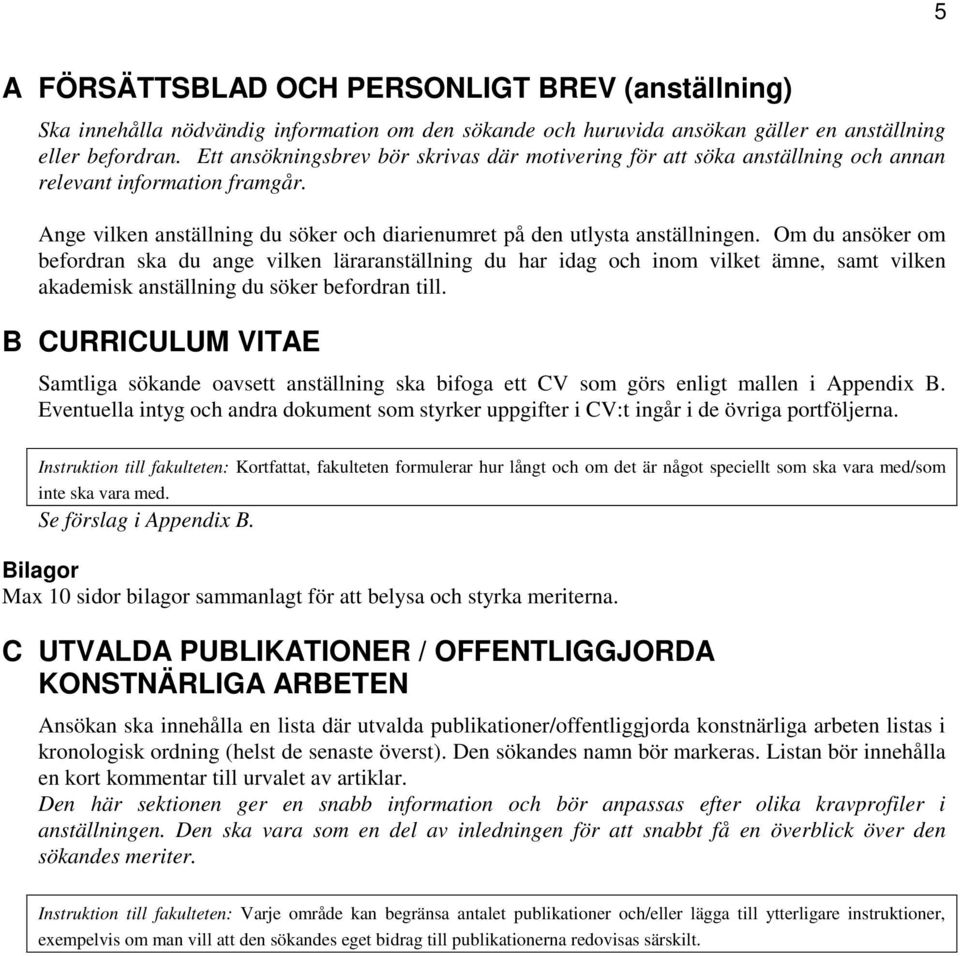 5

A FÖRSÄTTSBLAD OCH PERSONLIGT BREV (anställning)

Ska innehålla nödvändig information om den sökande och huruvida ansökan gäller en anställning eller befordran. Ett ansökningsbrev bör skrivas där motivering för att söka anställning och annan relevant information framgår.

Ange vilken anställning du söker och diarienumret på den utlysta anställningen. Om du ansöker om befordran ska du ange vilken läraranställning du har idag och inom vilket ämne, samt vilken akademisk anställning du söker befordran till.

B CURRICULUM VITAE

Samtliga sökande oavsett anställning ska bifoga ett CV som görs enligt mallen i Appendix B. Eventuella intyg och andra dokument som styrker uppgifter i CV:t ingår i de övriga portföljerna.

Instruktion till fakulteten: Kortfattat, fakulteten formulerar hur långt och om det är något speciellt som ska vara med/som inte ska vara med.

Se förslag i Appendix B.

Bilagor
Max 10 sidor bilagor sammanlagt för att belysa och styrka meriterna.

C UTVALDA PUBLIKATIONER / OFFENTLIGGJORDA KONSTNÄRLIGA ARBETEN

Ansökan ska innehålla en lista där utvalda publikationer/offentliggjorda konstnärliga arbeten listas i kronologisk ordning (helst de senaste överst). Den sökandes namn bör markeras. Listan bör innehålla en kort kommentar till urvalet av artiklar.
Den här sektionen ger en snabb information och bör anpassas efter olika kravprofiler i anställningen. Den ska vara som en del av inledningen för att snabbt få en överblick över den sökandes meriter.

Instruktion till fakulteten: Varje område kan begränsa antalet publikationer och/eller lägga till ytterligare instruktioner, exempelvis om man vill att den sökandes eget bidrag till publikationerna redovisas särskilt.